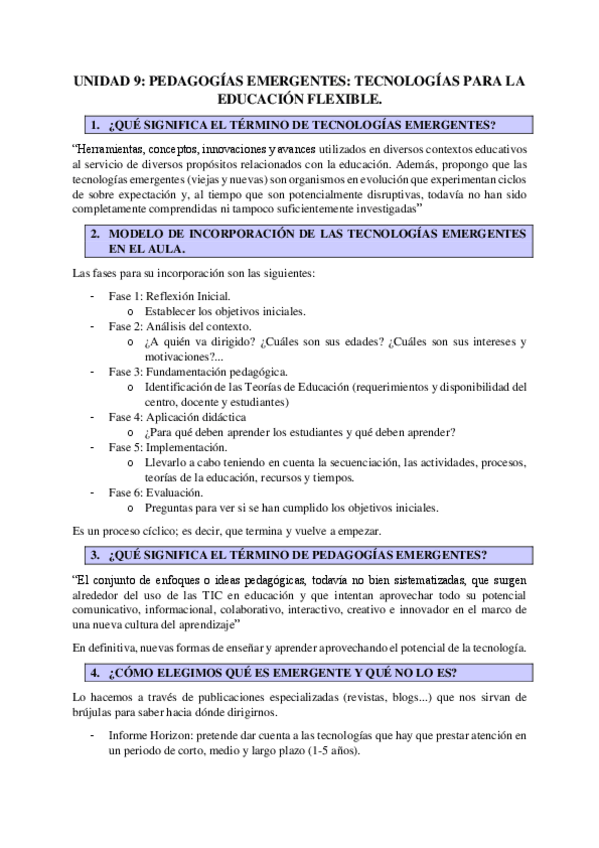 UNIDAD 9: PEDAGOGÍAS EMERGENTES: TECNOLOGÍAS PARA LA EDUCACIÓN FLEXIBLE.

1. ¿QUÉ SIGNIFICA EL TÉRMINO DE TECNOLOGÍAS EMERGENTES?

"Herramientas, conceptos, innovaciones y avances utilizados en diversos contextos educativos al servicio de diversos propósitos relacionados con la educación. Además, propongo que las tecnologías emergentes (viejas y nuevas) son organismos en evolución que experimentan ciclos de sobre expectación y, al tiempo que son potencialmente disruptivas, todavía no han sido completamente comprendidas ni tampoco suficientemente investigadas"

2. MODELO DE INCORPORACIÓN DE LAS TECNOLOGÍAS EMERGENTES EN EL AULA.

Las fases para su incorporación son las siguientes:

- Fase 1: Reflexión Inicial.
  o Establecer los objetivos iniciales.
- Fase 2: Análisis del contexto.
  o ¿A quién va dirigido? ¿Cuáles son sus edades? ¿Cuáles son sus intereses y motivaciones?...
- Fase 3: Fundamentación pedagógica.
  o Identificación de las Teorías de Educación (requerimientos y disponibilidad del centro, docente y estudiantes)
- Fase 4: Aplicación didáctica
  o ¿Para qué deben aprender los estudiantes y qué deben aprender?
- Fase 5: Implementación.
  o Llevarlo a cabo teniendo en cuenta la secuenciación, las actividades, procesos, teorías de la educación, recursos y tiempos.
- Fase 6: Evaluación.
  o Preguntas para ver si se han cumplido los objetivos iniciales.

Es un proceso cíclico; es decir, que termina y vuelve a empezar.

3. ¿QUÉ SIGNIFICA EL TÉRMINO DE PEDAGOGÍAS EMERGENTES?

"El conjunto de enfoques o ideas pedagógicas, todavía no bien sistematizadas, que surgen alrededor del uso de las TIC en educación y que intentan aprovechar todo su potencial comunicativo, informacional, colaborativo, interactivo, creativo e innovador en el marco de una nueva cultura del aprendizaje"

En definitiva, nuevas formas de enseñar y aprender aprovechando el potencial de la tecnología.

4. ¿CÓMO ELEGIMOS QUÉ ES EMERGENTE Y QUÉ NO LO ES?

Lo hacemos a través de publicaciones especializadas (revistas, blogs...) que nos sirvan de brújulas para saber hacia dónde dirigirnos.

- Informe Horizon: pretende dar cuenta a las tecnologías que hay que prestar atención en un periodo de corto, medio y largo plazo (1-5 años).